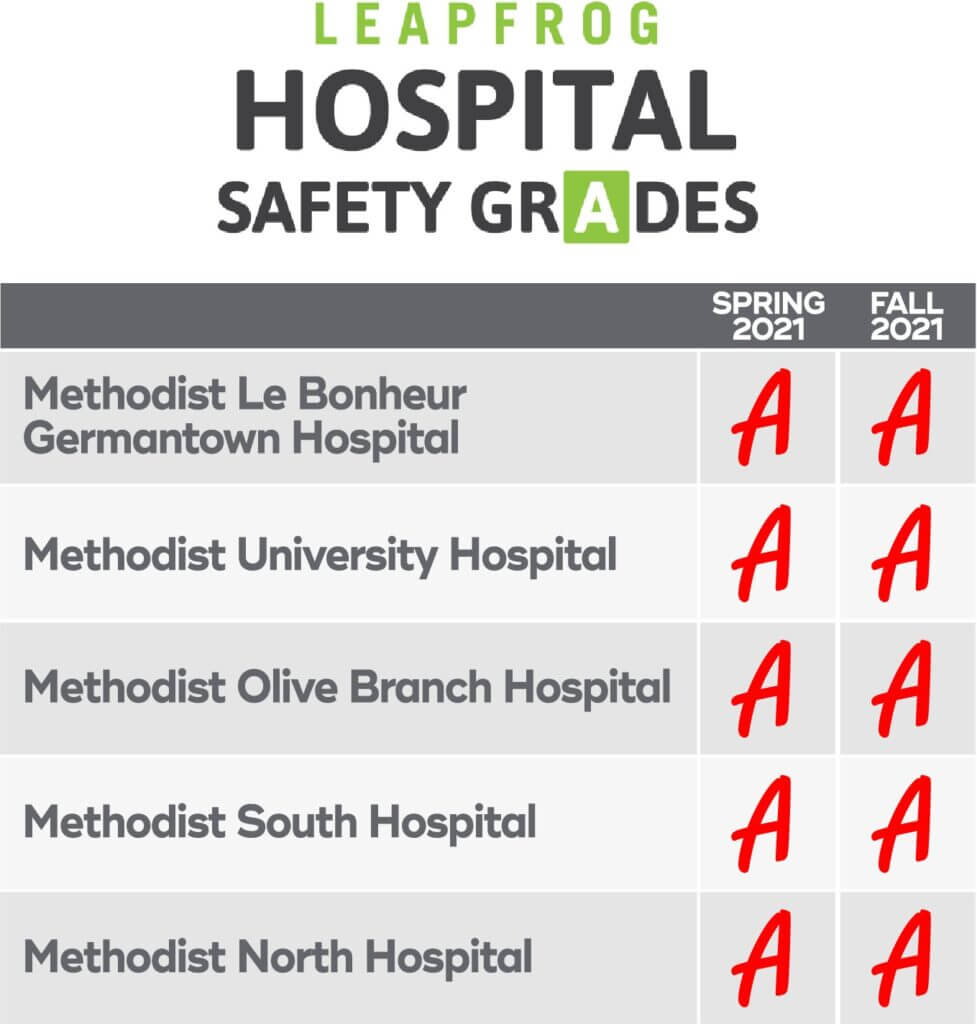 LEAPFROG
HOSPITAL
SAFETY GRADES

| | SPRING 2021 | FALL 2021 |
|---|---|---|
| Methodist Le Bonheur Germantown Hospital | A | A |
| Methodist University Hospital | A | A |
| Methodist Olive Branch Hospital | A | A |
| Methodist South Hospital | A | A |
| Methodist North Hospital | A | A |